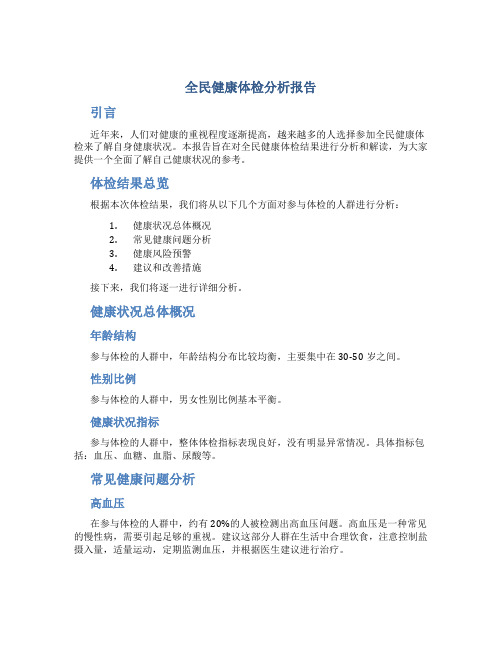 全民健康体检分析报告

引言

近年来，人们对健康的重视程度逐渐提高，越来越多的人选择参加全民健康体检来了解自身健康状况。本报告旨在对全民健康体检结果进行分析和解读，为大家提供一个全面了解自己健康状况的参考。

体检结果总览

根据本次体检结果，我们将从以下几个方面对参与体检的人群进行分析：

1. 健康状况总体概况
2. 常见健康问题分析
3. 健康风险预警
4. 建议和改善措施

接下来，我们将逐一进行详细分析。

健康状况总体概况

年龄结构

参与体检的人群中，年龄结构分布比较均衡，主要集中在30-50岁之间。

性别比例

参与体检的人群中，男女性别比例基本平衡。

健康状况指标

参与体检的人群中，整体体检指标表现良好，没有明显异常情况。具体指标包括：血压、血糖、血脂、尿酸等。

常见健康问题分析

高血压

在参与体检的人群中，约有20%的人被检测出高血压问题。高血压是一种常见的慢性病，需要引起足够的重视。建议这部分人群在生活中合理饮食，注意控制盐摄入量，适量运动，定期监测血压，并根据医生建议进行治疗。